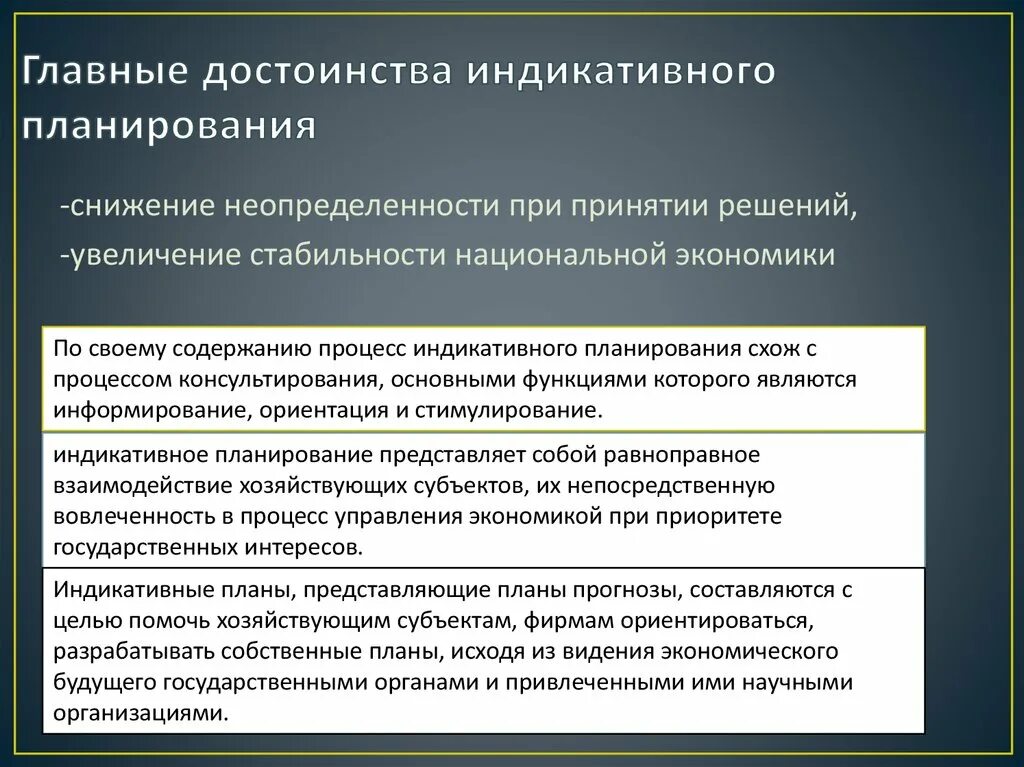 Главные достоинства индикативного планирования

-снижение неопределенности при принятии решений,
-увеличение стабильности национальной экономики

По своему содержанию процесс индикативного планирования схож с процессом консультирования, основными функциями которого являются информирование, ориентация и стимулирование.

индикативное планирование представляет собой равноправное взаимодействие хозяйствующих субъектов, их непосредственную вовлеченность в процесс управления экономикой при приоритете государственных интересов.

Индикативные планы, представляющие планы прогнозы, составляются с целью помочь хозяйствующим субъектам, фирмам ориентироваться, разрабатывать собственные планы, исходя из видения экономического будущего государственными органами и привлеченными ими научными организациями.